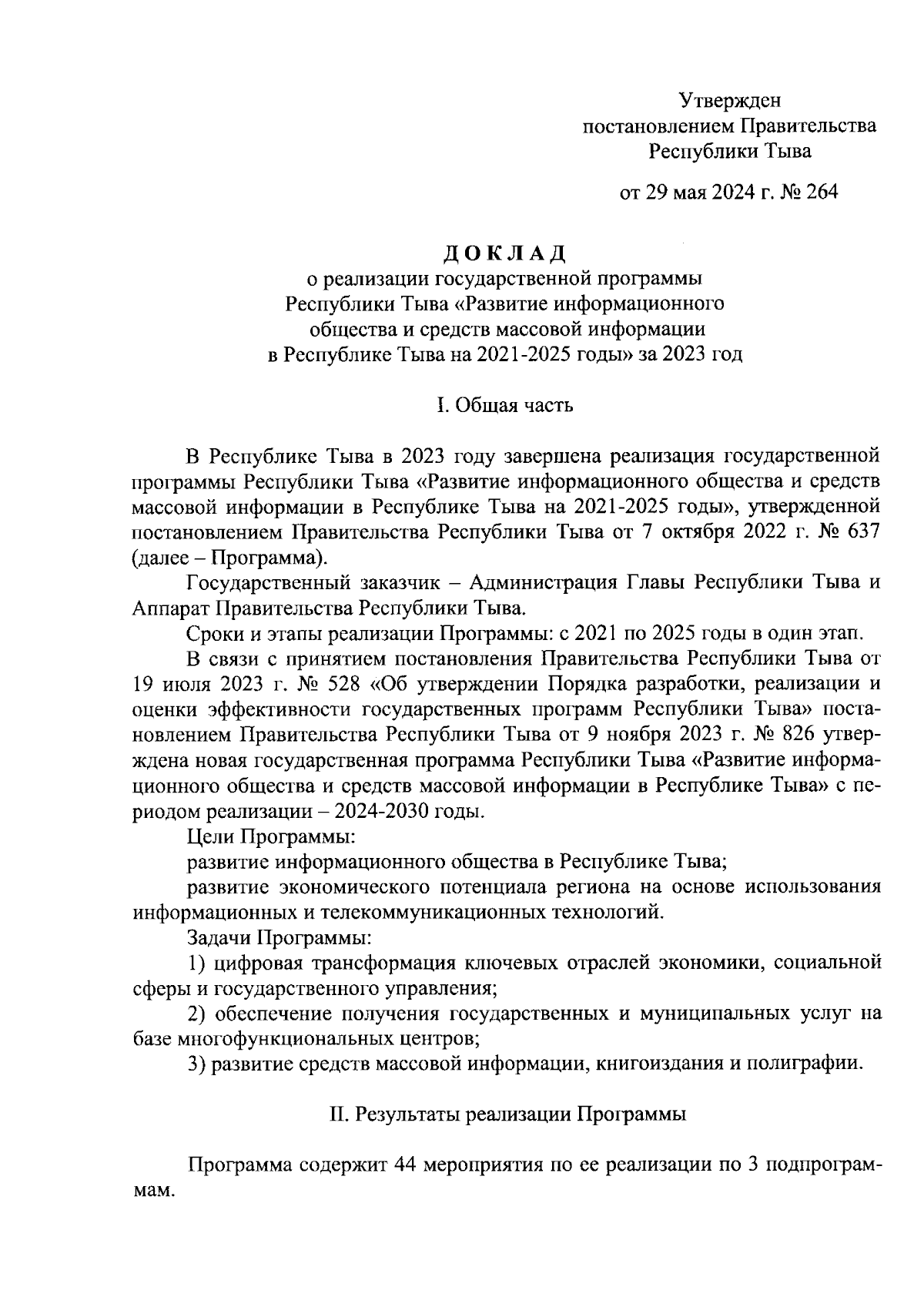 Утвержден
постановлением Правительства
Республики Тыва

от 29 мая 2024 г. № 264

ДОКЛАД
о реализации государственной программы Республики Тыва «Развитие информационного общества и средств массовой информации в Республике Тыва на 2021-2025 годы» за 2023 год

I. Общая часть

В Республике Тыва в 2023 году завершена реализация государственной программы Республики Тыва «Развитие информационного общества и средств массовой информации в Республике Тыва на 2021-2025 годы», утвержденной постановлением Правительства Республики Тыва от 7 октября 2022 г. № 637 (далее – Программа).

Государственный заказчик – Администрация Главы Республики Тыва и Аппарат Правительства Республики Тыва.

Сроки и этапы реализации Программы: с 2021 по 2025 годы в один этап.

В связи с принятием постановления Правительства Республики Тыва от 19 июля 2023 г. № 528 «Об утверждении Порядка разработки, реализации и оценки эффективности государственных программ Республики Тыва» постановлением Правительства Республики Тыва от 9 ноября 2023 г. № 826 утверждена новая государственная программа Республики Тыва «Развитие информационного общества и средств массовой информации в Республике Тыва» с периодом реализации – 2024-2030 годы.

Цели Программы:

развитие информационного общества в Республике Тыва;

развитие экономического потенциала региона на основе использования информационных и телекоммуникационных технологий.

Задачи Программы:

1) цифровая трансформация ключевых отраслей экономики, социальной сферы и государственного управления;

2) обеспечение получения государственных и муниципальных услуг на базе многофункциональных центров;

3) развитие средств массовой информации, книгоиздания и полиграфии.

II. Результаты реализации Программы

Программа содержит 44 мероприятия по ее реализации по 3 подпрограммам.